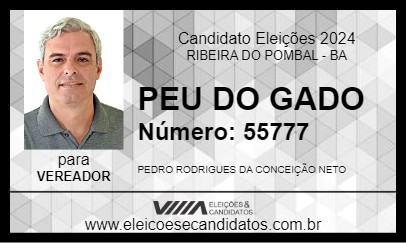 Candidato Eleições 2024
RIBEIRA DO POMBAL - BA

PEU DO GADO
Número: 55777

para
VEREADOR

PEDRO RODRIGUES DA CONCEIÇÃO NETO

VIIIA ELEIÇÕES & CANDIDATOS

www.eleicoesecandidatos.com.br